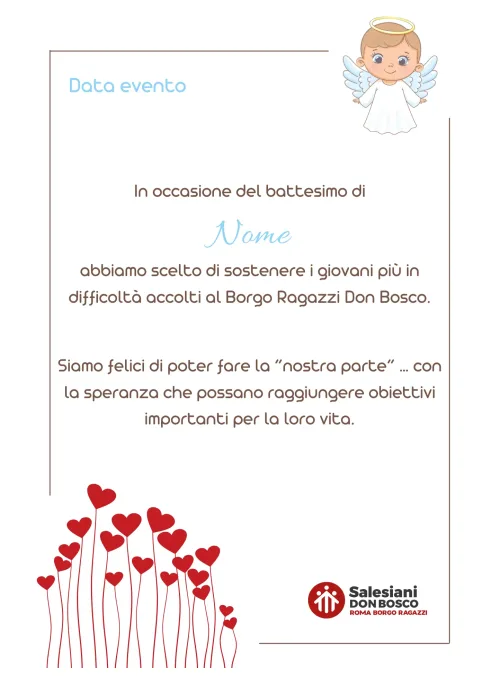 Data evento

In occasione del battesimo di

Nome

abbiamo scelto di sostenere i giovani più in difficoltà accolti al Borgo Ragazzi Don Bosco.

Siamo felici di poter fare la "nostra parte" ... con la speranza che possano raggiungere obiettivi importanti per la loro vita.

Salesiani
DON BOSCO
ROMA BORGO RAGAZZI